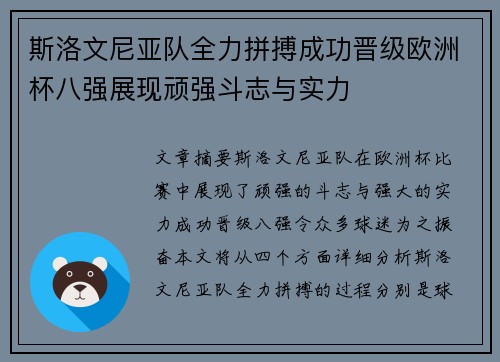 斯洛文尼亚队全力拼搏成功晋级欧洲杯八强展现顽强斗志与实力

文章摘要斯洛文尼亚队在欧洲杯比赛中展现了顽强的斗志与强大的实力成功晋级八强令众多球迷为之振奋本文将从四个方面详细分析斯洛文尼亚队全力拼搏的过程分别是球